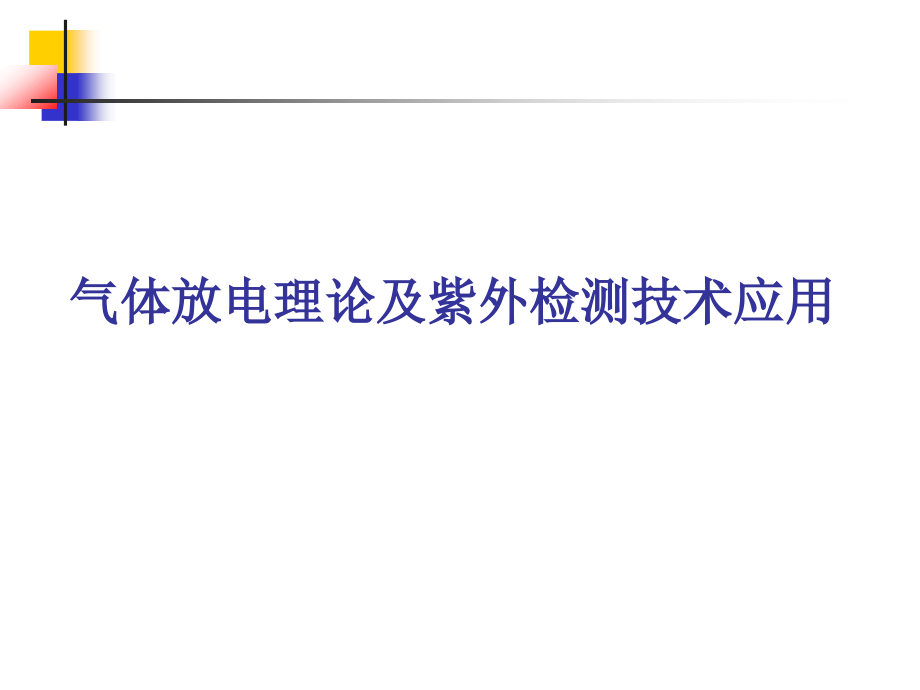 气体放电理论及紫外检测技术应用